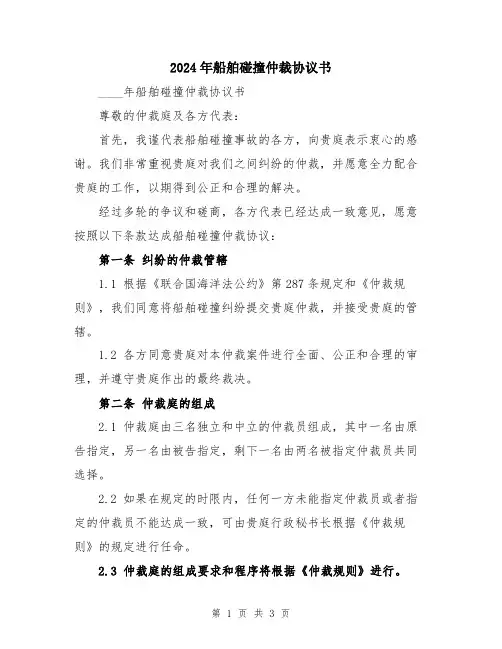 2024年船舶碰撞仲裁协议书

____年船舶碰撞仲裁协议书

尊敬的仲裁庭及各方代表：

首先，我谨代表船舶碰撞事故的各方，向贵庭表示衷心的感谢。我们非常重视贵庭对我们之间纠纷的仲裁，并愿意全力配合贵庭的工作，以期得到公正和合理的解决。

经过多轮的争议和磋商，各方代表已经达成一致意见，愿意按照以下条款达成船舶碰撞仲裁协议：

第一条 纠纷的仲裁管辖

1.1 根据《联合国海洋法公约》第287条规定和《仲裁规则》，我们同意将船舶碰撞纠纷提交贵庭仲裁，并接受贵庭的管辖。

1.2 各方同意贵庭对本仲裁案件进行全面、公正和合理的审理，并遵守贵庭作出的最终裁决。

第二条 仲裁庭的组成

2.1 仲裁庭由三名独立和中立的仲裁员组成，其中一名由原告指定，另一名由被告指定，剩下一名由两名被指定仲裁员共同选择。

2.2 如果在规定的时限内，任何一方未能指定仲裁员或者指定的仲裁员不能达成一致，可由贵庭行政秘书长根据《仲裁规则》的规定进行任命。

2.3 仲裁庭的组成要求和程序将根据《仲裁规则》进行。

第 1 页 共 3 页